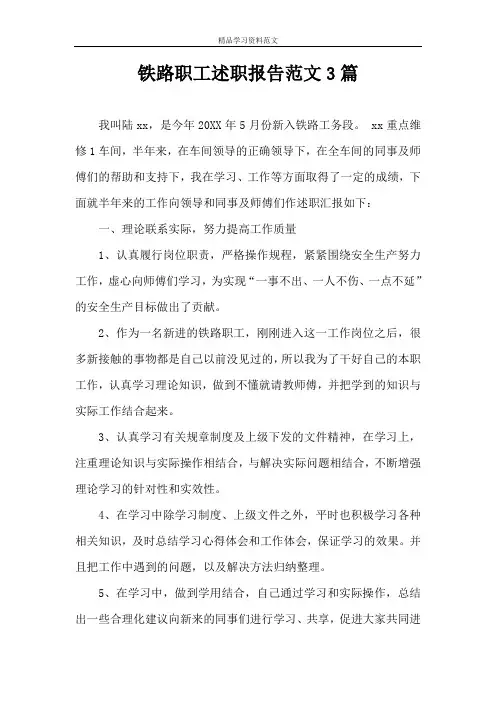 精品学习资料范文

铁路职工述职报告范文3篇

我叫陆xx，是今年20XX年5月份新入铁路工务段。 xx重点维修1车间，半年来，在车间领导的正确领导下，在全车间的同事及师傅们的帮助和支持下，我在学习、工作等方面取得了一定的成绩，下面就半年来的工作向领导和同事及师傅们作述职汇报如下：

一、理论联系实际，努力提高工作质量

1、认真履行岗位职责，严格操作规程，紧紧围绕安全生产努力工作，虚心向师傅们学习，为实现“一事不出、一人不伤、一点不延”的安全生产目标做出了贡献。

2、作为一名新进的铁路职工，刚刚进入这一工作岗位之后，很多新接触的事物都是自己以前没见过的，所以我为了干好自己的本职工作，认真学习理论知识，做到不懂就请教师傅，并把学到的知识与实际工作结合起来。

3、认真学习有关规章制度及上级下发的文件精神，在学习上，注重理论知识与实际操作相结合，与解决实际问题相结合，不断增强理论学习的针对性和实效性。

4、在学习中除学习制度、上级文件之外，平时也积极学习各种相关知识，及时总结学习心得体会和工作体会，保证学习的效果。并且把工作中遇到的问题，以及解决方法归纳整理。

5、在学习中，做到学用结合，自己通过学习和实际操作，总结出一些合理化建议向新来的同事们进行学习、共享，促进大家共同进